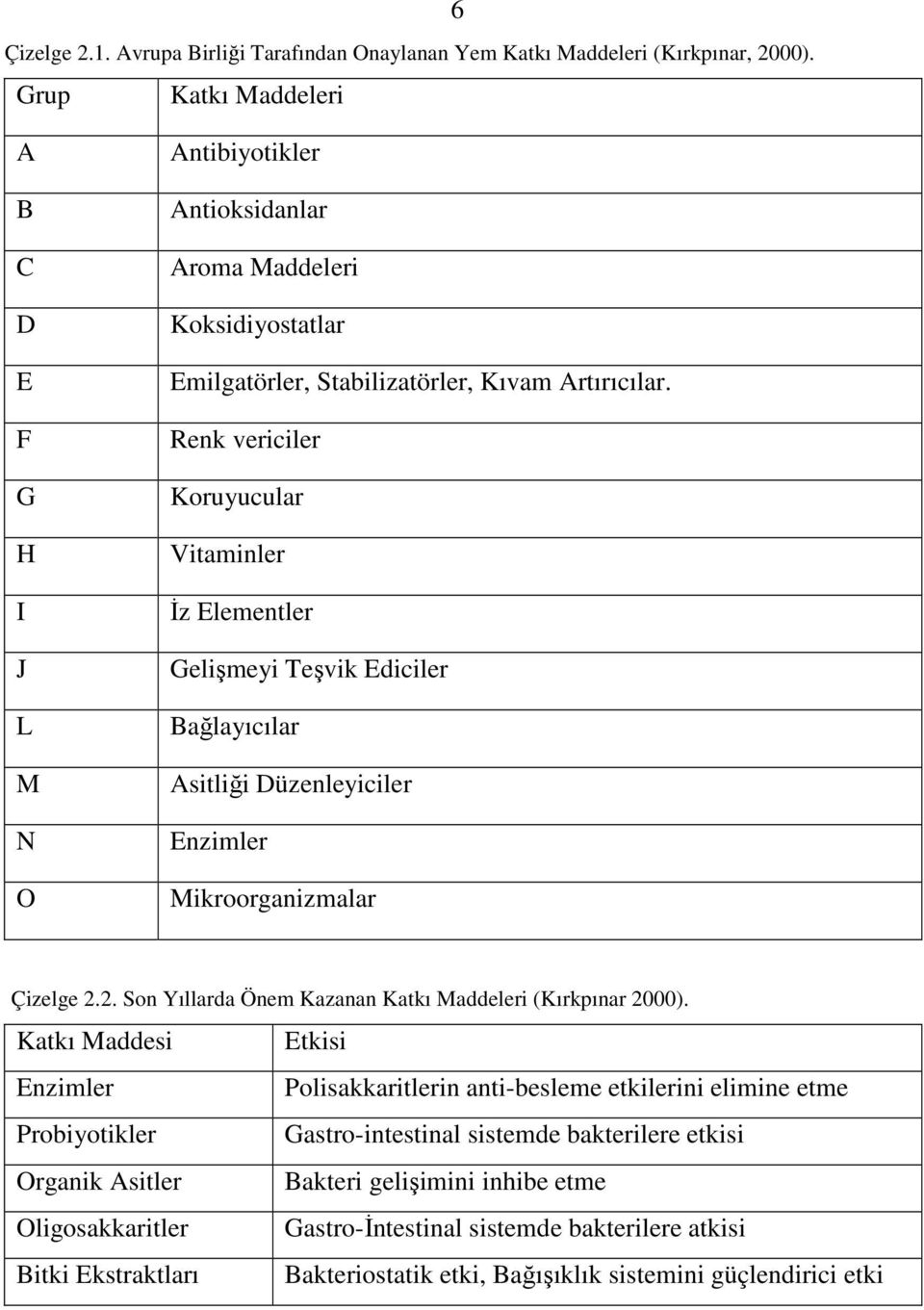 6

Çizelge 2.1. Avrupa Birliği Tarafından Onaylanan Yem Katkı Maddeleri (Kırkpınar, 2000).

| Grup | Katkı Maddeleri |
|---|---|
| A | Antibiyotikler |
| B | Antioksidanlar |
| C | Aroma Maddeleri |
| D | Koksidiyostatlar |
| E | Emilgatörler, Stabilizatörler, Kıvam Artırıcılar. |
| F | Renk vericiler |
| G | Koruyucular |
| H | Vitaminler |
| I | İz Elementler |
| J | Gelişmeyi Teşvik Ediciler |
| L | Bağlayıcılar |
| M | Asitliği Düzenleyiciler |
| N | Enzimler |
| O | Mikroorganizmalar |

Çizelge 2.2. Son Yıllarda Önem Kazanan Katkı Maddeleri (Kırkpınar 2000).

| Katkı Maddesi | Etkisi |
|---|---|
| Enzimler | Polisakkaritlerin anti-besleme etkilerini elimine etme |
| Probiyotikler | Gastro-intestinal sistemde bakterilere etkisi |
| Organik Asitler | Bakteri gelişimini inhibe etme |
| Oligosakkaritler | Gastro-İntestinal sistemde bakterilere atkisi |
| Bitki Ekstraktları | Bakteriostatik etki, Bağışıklık sistemini güçlendirici etki |